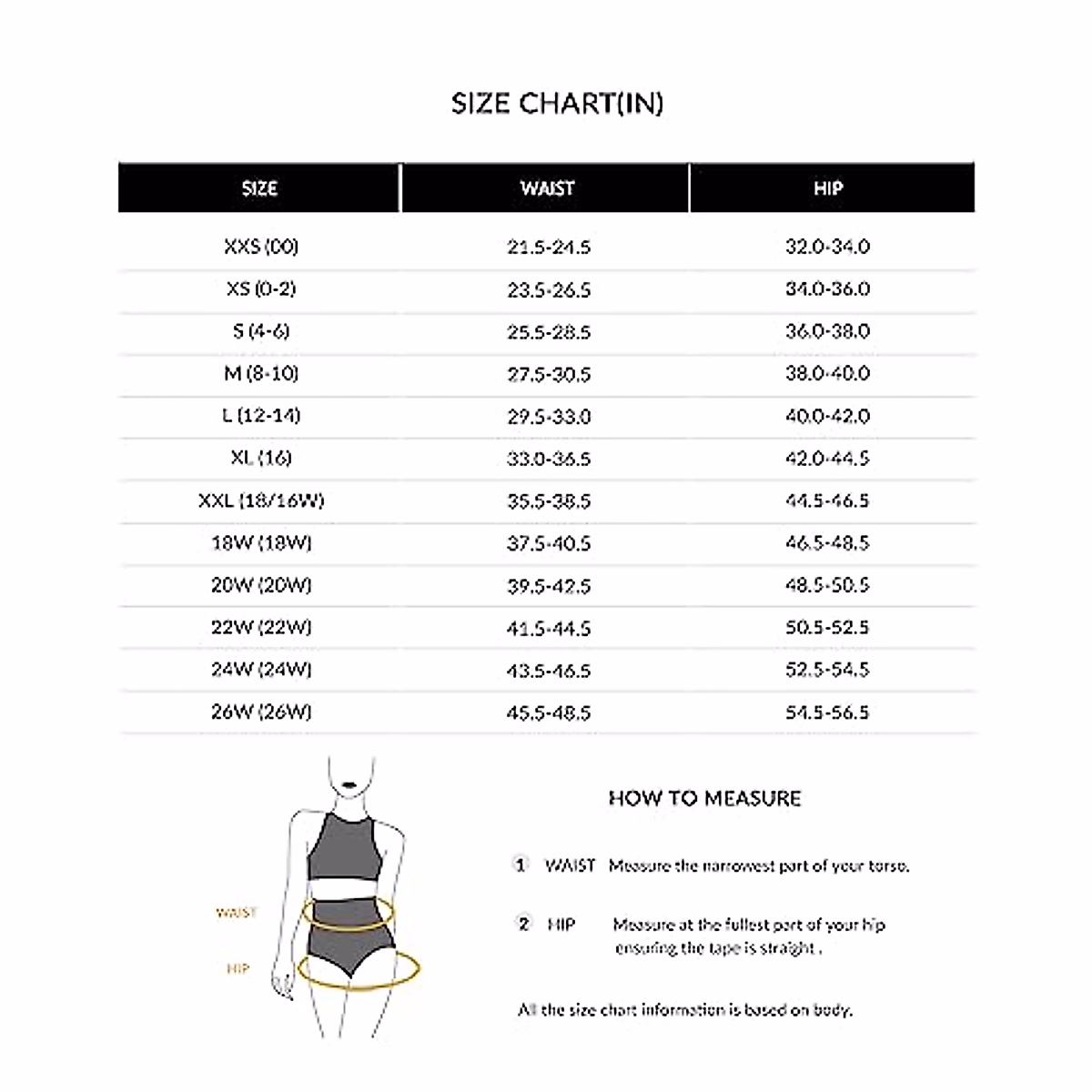 SIZE CHART(IN)

| SIZE | WAIST | HIP |
|---|---|---|
| XXS (00) | 21.5-24.5 | 32.0-34.0 |
| XS (0-2) | 23.5-26.5 | 34.0-36.0 |
| S (4-6) | 25.5-28.5 | 36.0-38.0 |
| M (8-10) | 27.5-30.5 | 38.0-40.0 |
| L (12-14) | 29.5-33.0 | 40.0-42.0 |
| XL (16) | 33.0-36.5 | 42.0-44.5 |
| XXL (18/16W) | 35.5-38.5 | 44.5-46.5 |
| 18W (18W) | 37.5-40.5 | 46.5-48.5 |
| 20W (20W) | 39.5-42.5 | 48.5-50.5 |
| 22W (22W) | 41.5-44.5 | 50.5-52.5 |
| 24W (24W) | 43.5-46.5 | 52.5-54.5 |
| 26W (26W) | 45.5-48.5 | 54.5-56.5 |

WAIST

HIP

HOW TO MEASURE

1 WAIST Measure the narrowest part of your torso.

2 HIP Measure at the fullest part of your hip ensuring the tape is straight .

All the size chart information is based on body.